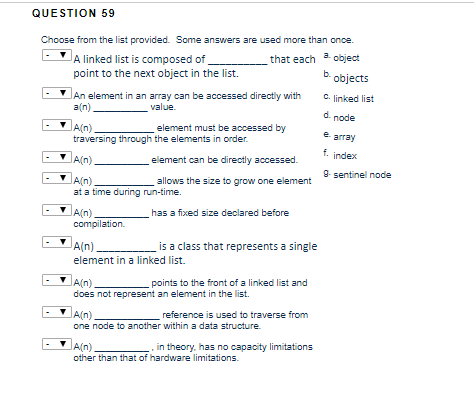 QUESTION 59

Choose from the list provided. Some answers are used more than once.

- ▼ A linked list is composed of __________ that each point to the next object in the list.

- ▼ An element in an array can be accessed directly with a(n) __________ value.

- ▼ A(n) __________ element must be accessed by traversing through the elements in order.

- ▼ A(n) __________ element can be directly accessed.

- ▼ A(n) __________ allows the size to grow one element at a time during run-time.

- ▼ A(n) __________ has a fixed size declared before compilation.

- ▼ A(n) __________ is a class that represents a single element in a linked list.

- ▼ A(n) __________ points to the front of a linked list and does not represent an element in the list.

- ▼ A(n) __________ reference is used to traverse from one node to another within a data structure.

- ▼ A(n) __________, in theory, has no capacity limitations other than that of hardware limitations.

a. object
b. objects
c. linked list
d. node
e. array
f. index
g. sentinel node